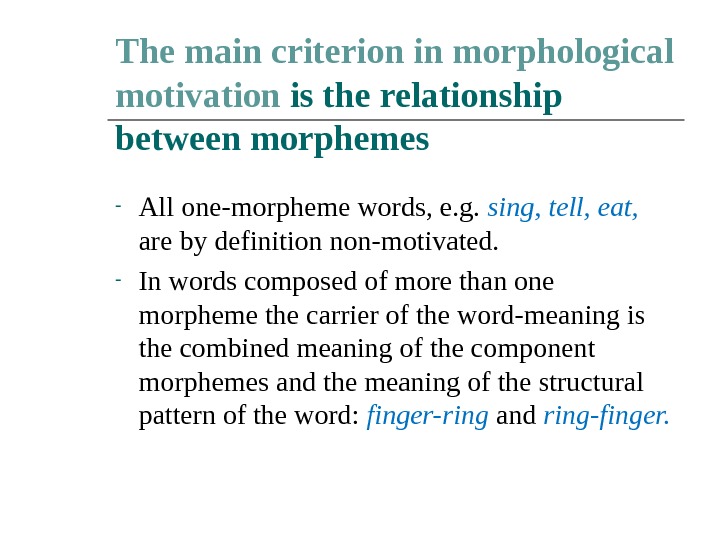 The main criterion in morphological motivation is the relationship between morphemes

- All one-morpheme words, e.g. sing, tell, eat, are by definition non-motivated.
- In words composed of more than one morpheme the carrier of the word-meaning is the combined meaning of the component morphemes and the meaning of the structural pattern of the word: finger-ring and ring-finger.